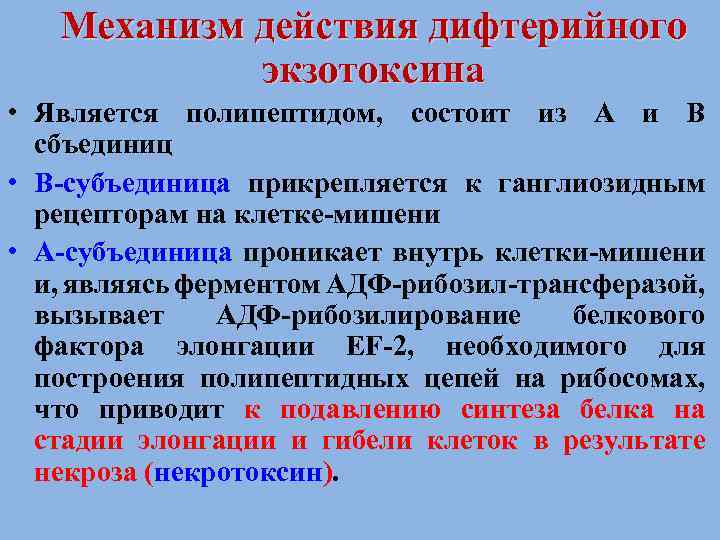 Механизм действия дифтерийного экзотоксина

• Является полипептидом, состоит из А и В сбъединиц

• В-субъединица прикрепляется к ганглиозидным рецепторам на клетке-мишени

• А-субъединица проникает внутрь клетки-мишени и, являясь ферментом АДФ-рибозил-трансферазой, вызывает АДФ-рибозилирование белкового фактора элонгации EF-2, необходимого для построения полипептидных цепей на рибосомах, что приводит к подавлению синтеза белка на стадии элонгации и гибели клеток в результате некроза (некротоксин).